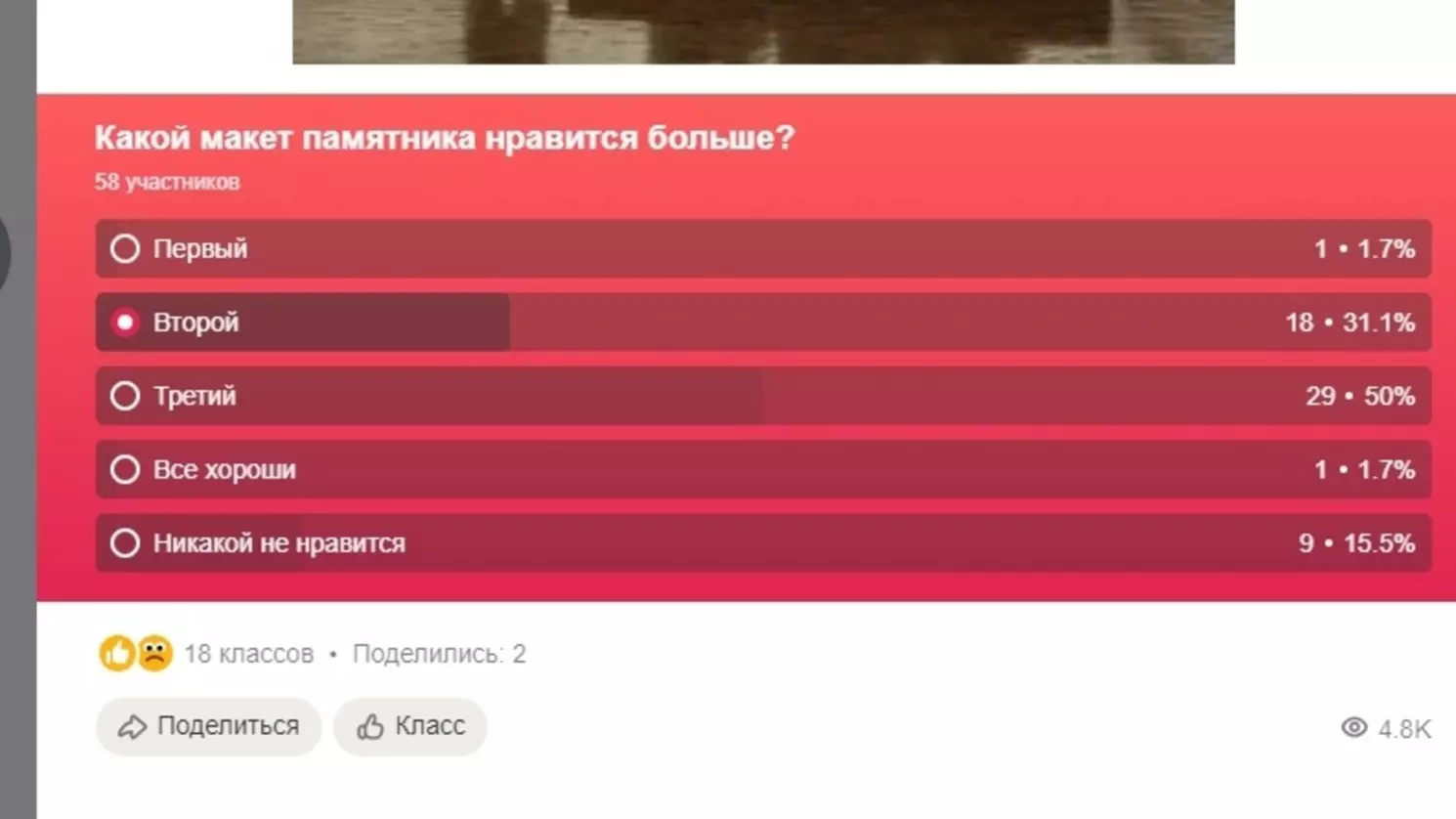 Какой макет памятника нравится больше?
58 участников

Первый 1 • 1.7%

Второй 18 • 31.1%

Третий 29 • 50%

Все хороши 1 • 1.7%

Никакой не нравится 9 • 15.5%

18 классов • Поделились: 2

Поделиться Класс 4.8K